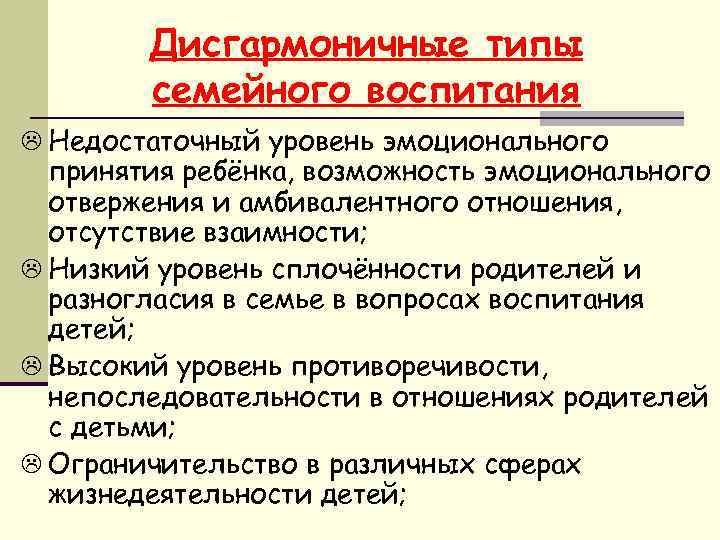 Дисгармоничные типы семейного воспитания

☹ Недостаточный уровень эмоционального принятия ребёнка, возможность эмоционального отвержения и амбивалентного отношения, отсутствие взаимности;

☹ Низкий уровень сплочённости родителей и разногласия в семье в вопросах воспитания детей;

☹ Высокий уровень противоречивости, непоследовательности в отношениях родителей с детьми;

☹ Ограничительство в различных сферах жизнедеятельности детей;